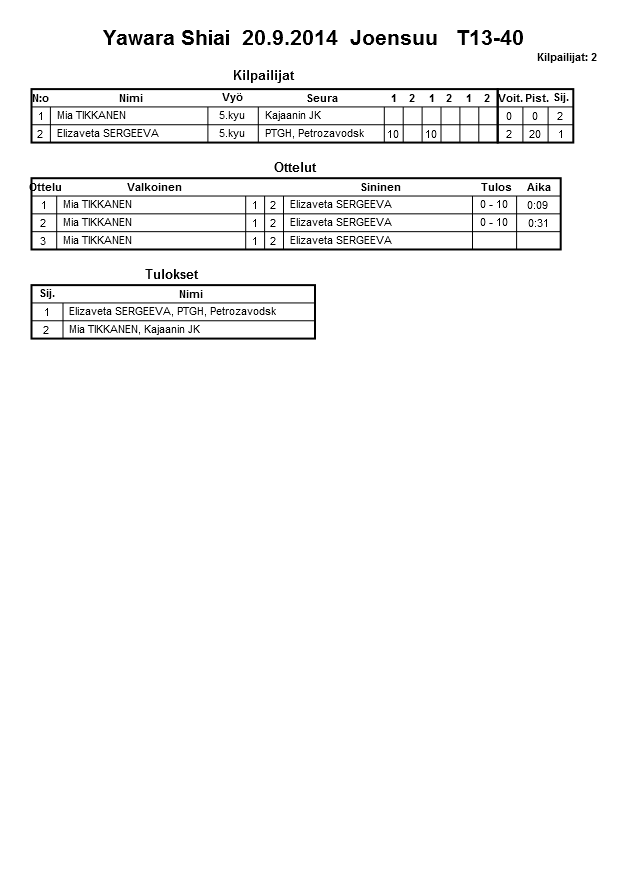 Yawara Shiai 20.9.2014 Joensuu T13-40

Kilpailijat: 2

Kilpailijat

| N:o | Nimi | Vyö | Seura | 1 | 2 | 1 | 2 | 1 | 2 | Voit. | Pist. | Sij. |
|---|---|---|---|---|---|---|---|---|---|---|---|---|
| 1 | Mia TIKKANEN | 5.kyu | Kajaanin JK | | | | | | | 0 | 0 | 2 |
| 2 | Elizaveta SERGEEVA | 5.kyu | PTGH, Petrozavodsk | 10 | | 10 | | | | 2 | 20 | 1 |

Ottelut

| Ottelu | Valkoinen | | | Sininen | Tulos | Aika |
|---|---|---|---|---|---|---|
| 1 | Mia TIKKANEN | 1 | 2 | Elizaveta SERGEEVA | 0 - 10 | 0:09 |
| 2 | Mia TIKKANEN | 1 | 2 | Elizaveta SERGEEVA | 0 - 10 | 0:31 |
| 3 | Mia TIKKANEN | 1 | 2 | Elizaveta SERGEEVA | | |

Tulokset

| Sij. | Nimi |
|---|---|
| 1 | Elizaveta SERGEEVA, PTGH, Petrozavodsk |
| 2 | Mia TIKKANEN, Kajaanin JK |